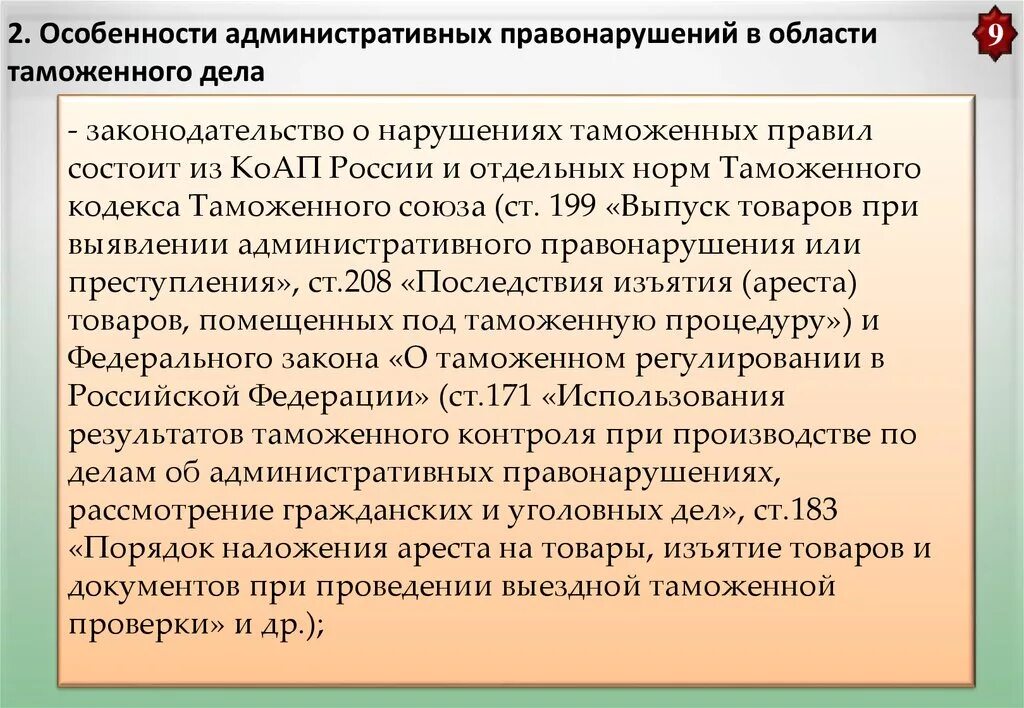 2. Особенности административных правонарушений в области таможенного дела

9

- законодательство о нарушениях таможенных правил состоит из КоАП России и отдельных норм Таможенного кодекса Таможенного союза (ст. 199 «Выпуск товаров при выявлении административного правонарушения или преступления», ст.208 «Последствия изъятия (ареста) товаров, помещенных под таможенную процедуру») и Федерального закона «О таможенном регулировании в Российской Федерации» (ст.171 «Использования результатов таможенного контроля при производстве по делам об административных правонарушениях, рассмотрение гражданских и уголовных дел», ст.183 «Порядок наложения ареста на товары, изъятие товаров и документов при проведении выездной таможенной проверки» и др.);